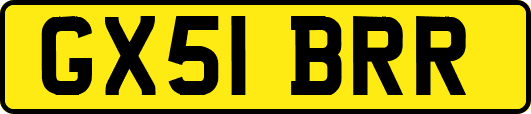 GX51 BRR